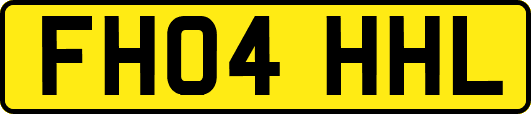 FH04 HHL